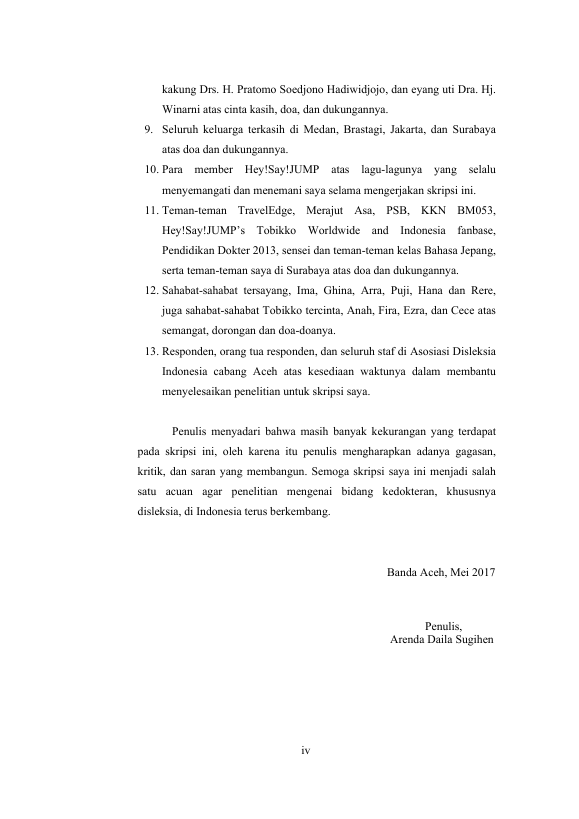 kakung Drs. H. Pratomo Soedjono Hadiwidjojo, dan eyang uti Dra. Hj. Winarni atas cinta kasih, doa, dan dukungannya.

9. Seluruh keluarga terkasih di Medan, Brastagi, Jakarta, dan Surabaya atas doa dan dukungannya.

10. Para member Hey!Say!JUMP atas lagu-lagunya yang selalu menyemangati dan menemani saya selama mengerjakan skripsi ini.

11. Teman-teman TravelEdge, Merajut Asa, PSB, KKN BM053, Hey!Say!JUMP's Tobikko Worldwide and Indonesia fanbase, Pendidikan Dokter 2013, sensei dan teman-teman kelas Bahasa Jepang, serta teman-teman saya di Surabaya atas doa dan dukungannya.

12. Sahabat-sahabat tersayang, Ima, Ghina, Arra, Puji, Hana dan Rere, juga sahabat-sahabat Tobikko tercinta, Anah, Fira, Ezra, dan Cece atas semangat, dorongan dan doa-doanya.

13. Responden, orang tua responden, dan seluruh staf di Asosiasi Disleksia Indonesia cabang Aceh atas kesediaan waktunya dalam membantu menyelesaikan penelitian untuk skripsi saya.

Penulis menyadari bahwa masih banyak kekurangan yang terdapat pada skripsi ini, oleh karena itu penulis mengharapkan adanya gagasan, kritik, dan saran yang membangun. Semoga skripsi saya ini menjadi salah satu acuan agar penelitian mengenai bidang kedokteran, khususnya disleksia, di Indonesia terus berkembang.

Banda Aceh, Mei 2017

Penulis,
Arenda Daila Sugihen

iv